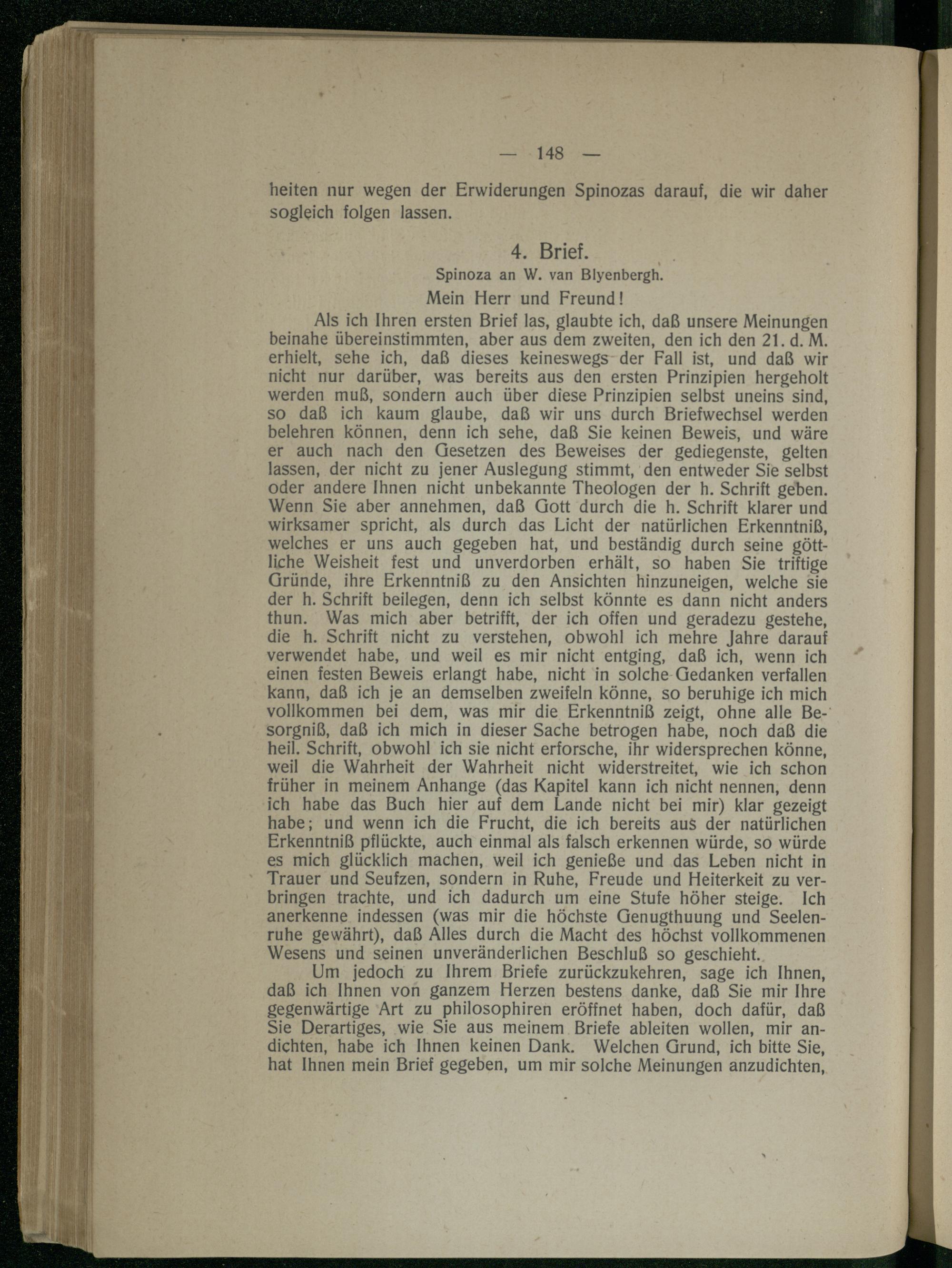 — 148 —

heiten nur wegen der Erwiderungen Spinozas darauf, die wir daher sogleich folgen lassen.

4. Brief.

Spinoza an W. van Blyenbergh.

Mein Herr und Freund!

Als ich Ihren ersten Brief las, glaubte ich, daß unsere Meinungen beinahe übereinstimmten, aber aus dem zweiten, den ich den 21. d. M. erhielt, sehe ich, daß dieses keineswegs der Fall ist, und daß wir nicht nur darüber, was bereits aus den ersten Prinzipien hergeholt werden muß, sondern auch über diese Prinzipien selbst uneins sind, so daß ich kaum glaube, daß wir uns durch Briefwechsel werden belehren können, denn ich sehe, daß Sie keinen Beweis, und wäre er auch nach den Gesetzen des Beweises der gediegenste, gelten lassen, der nicht zu jener Auslegung stimmt, den entweder Sie selbst oder andere Ihnen nicht unbekannte Theologen der h. Schrift geben. Wenn Sie aber annehmen, daß Gott durch die h. Schrift klarer und wirksamer spricht, als durch das Licht der natürlichen Erkenntniß, welches er uns auch gegeben hat, und beständig durch seine göttliche Weisheit fest und unverdorben erhält, so haben Sie triftige Gründe, ihre Erkenntniß zu den Ansichten hinzuneigen, welche sie der h. Schrift beilegen, denn ich selbst könnte es dann nicht anders thun. Was mich aber betrifft, der ich offen und geradezu gestehe, die h. Schrift nicht zu verstehen, obwohl ich mehre Jahre darauf verwendet habe, und weil es mir nicht entging, daß ich, wenn ich einen festen Beweis erlangt habe, nicht in solche Gedanken verfallen kann, daß ich je an demselben zweifeln könne, so beruhige ich mich vollkommen bei dem, was mir die Erkenntniß zeigt, ohne alle Besorgniß, daß ich mich in dieser Sache betrogen habe, noch daß die heil. Schrift, obwohl ich sie nicht erforsche, ihr widersprechen könne, weil die Wahrheit der Wahrheit nicht widerstreitet, wie ich schon früher in meinem Anhange (das Kapitel kann ich nicht nennen, denn ich habe das Buch hier auf dem Lande nicht bei mir) klar gezeigt habe; und wenn ich die Frucht, die ich bereits aus der natürlichen Erkenntniß pflückte, auch einmal als falsch erkennen würde, so würde es mich glücklich machen, weil ich genieße und das Leben nicht in Trauer und Seufzen, sondern in Ruhe, Freude und Heiterkeit zu verbringen trachte, und ich dadurch um eine Stufe höher steige. Ich anerkenne indessen (was mir die höchste Genugthuung und Seelenruhe gewährt), daß Alles durch die Macht des höchst vollkommenen Wesens und seinen unveränderlichen Beschluß so geschieht.

Um jedoch zu Ihrem Briefe zurückzukehren, sage ich Ihnen, daß ich Ihnen von ganzem Herzen bestens danke, daß Sie mir Ihre gegenwärtige Art zu philosophiren eröffnet haben, doch dafür, daß Sie Derartiges, wie Sie aus meinem Briefe ableiten wollen, mir andichten, habe ich Ihnen keinen Dank. Welchen Grund, ich bitte Sie, hat Ihnen mein Brief gegeben, um mir solche Meinungen anzudichten,